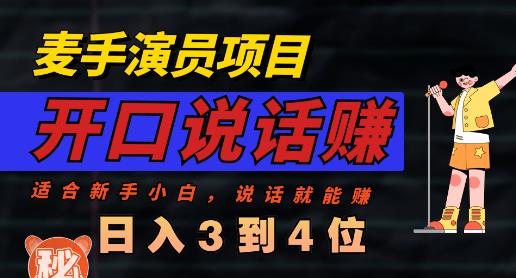 麦手演员项目

开口说话赚

适合新手小白，说话就能赚

日入3到4位

秘